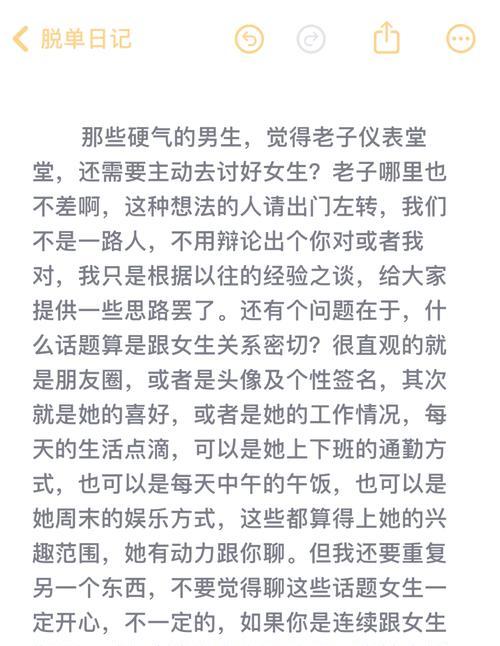 脱单日记

那些硬气的男生，觉得老子仪表堂堂，还需要主动去讨好女生？老子哪里也不差啊，这种想法的人请出门左转，我们不是一路人，不用辩论出个你对或者我对，我只是根据以往的经验之谈，给大家提供一些思路罢了。还有个问题在于，什么话题算是跟女生关系密切？很直观的就是朋友圈，或者是头像及个性签名，其次就是她的喜好，或者是她的工作情况，每天的生活点滴，可以是她上下班的通勤方式，也可以是每天中午的午饭，也可以是她周末的娱乐方式，这些都算得上她的兴趣范围，她有动力跟你聊。但我还要重复另一个东西，不要觉得聊这些话题女生一定开心，不一定的，如果你是连续跟女生